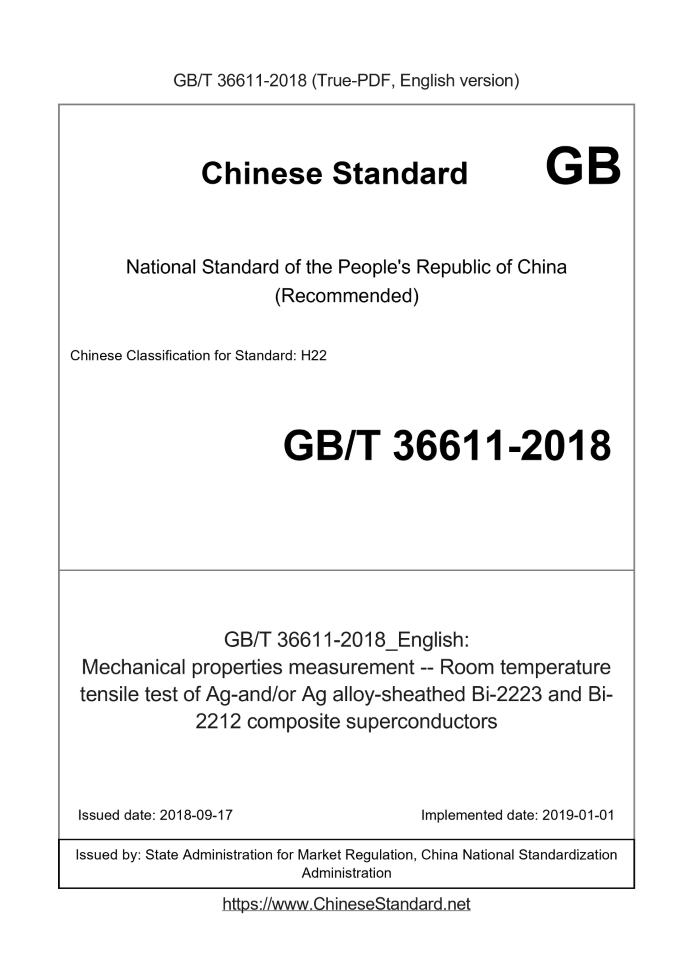 GB/T 36611-2018 (True-PDF, English version)

Chinese Standard GB

National Standard of the People's Republic of China (Recommended)

Chinese Classification for Standard: H22

GB/T 36611-2018

GB/T 36611-2018_English: Mechanical properties measurement -- Room temperature tensile test of Ag-and/or Ag alloy-sheathed Bi-2223 and Bi-2212 composite superconductors

Issued date: 2018-09-17

Implemented date: 2019-01-01

Issued by: State Administration for Market Regulation, China National Standardization Administration

https://www.ChineseStandard.net